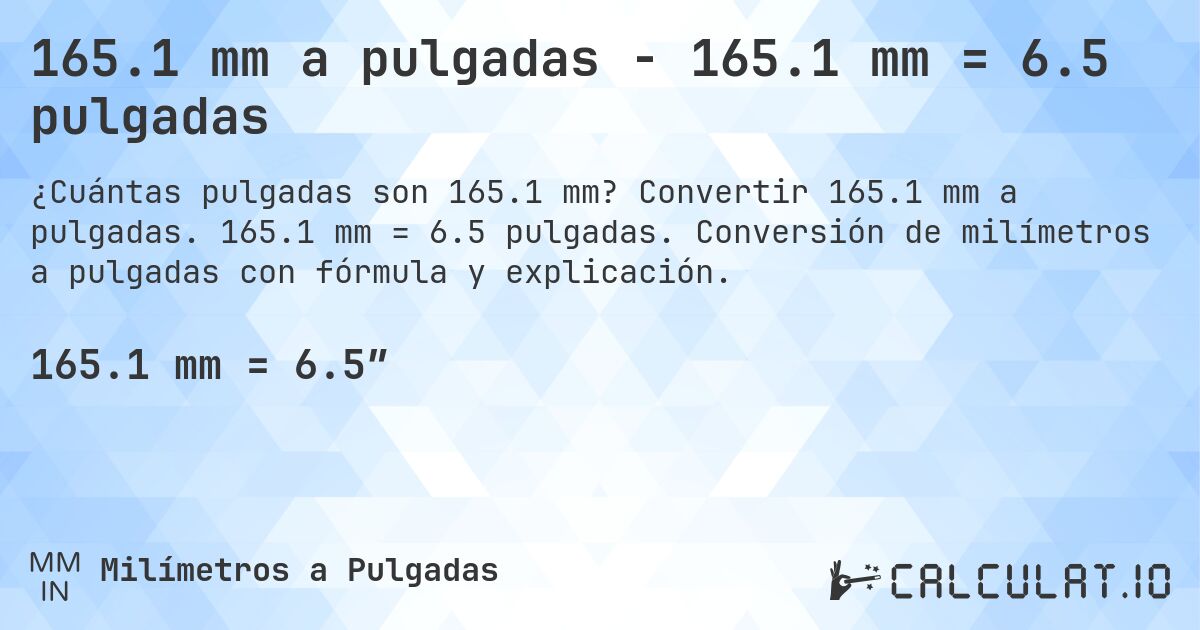 165.1 mm a pulgadas - 165.1 mm = 6.5 pulgadas

¿Cuántas pulgadas son 165.1 mm? Convertir 165.1 mm a pulgadas. 165.1 mm = 6.5 pulgadas. Conversión de milímetros a pulgadas con fórmula y explicación.

165.1 mm = 6.5″

MM
IN
Milímetros a Pulgadas

CALCULAT.IO